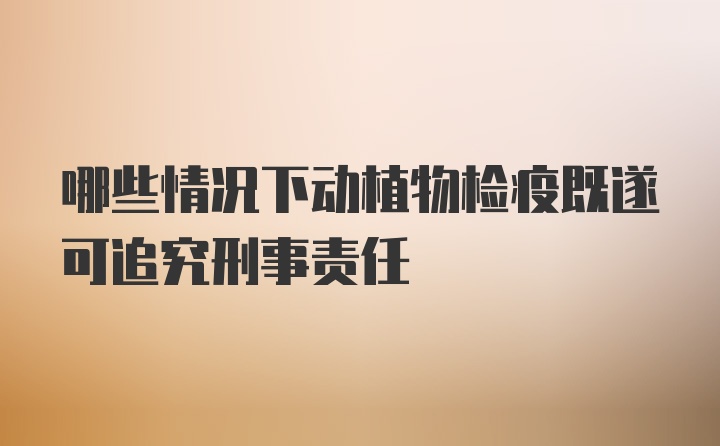 哪些情况下动植物检疫既遂可追究刑事责任